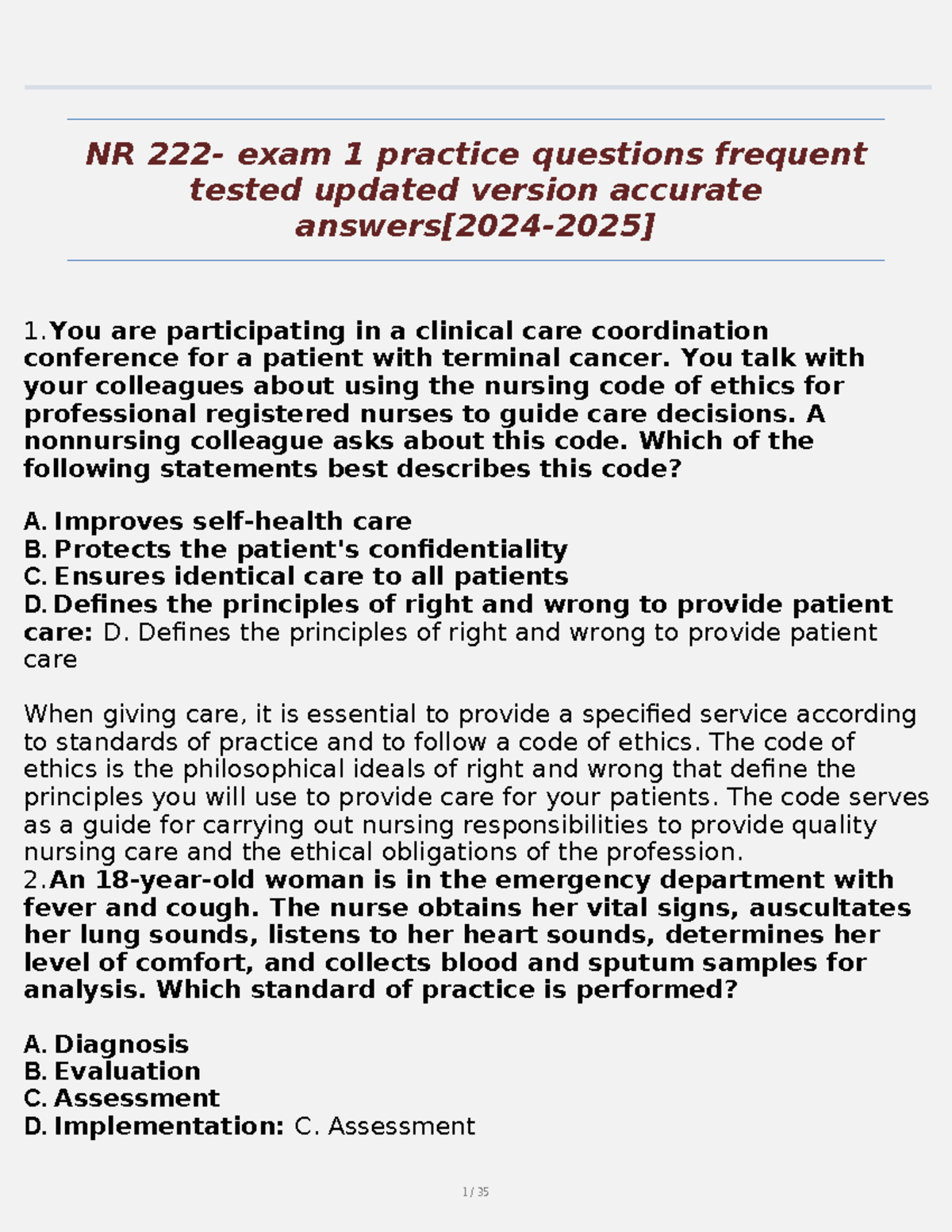 NR 222- exam 1 practice questions frequent tested updated version accurate answers[2024-2025]

1.You are participating in a clinical care coordination conference for a patient with terminal cancer. You talk with your colleagues about using the nursing code of ethics for professional registered nurses to guide care decisions. A nonnursing colleague asks about this code. Which of the following statements best describes this code?

A. Improves self-health care
B. Protects the patient's confidentiality
C. Ensures identical care to all patients
D. Defines the principles of right and wrong to provide patient care: D. Defines the principles of right and wrong to provide patient care

When giving care, it is essential to provide a specified service according to standards of practice and to follow a code of ethics. The code of ethics is the philosophical ideals of right and wrong that define the principles you will use to provide care for your patients. The code serves as a guide for carrying out nursing responsibilities to provide quality nursing care and the ethical obligations of the profession.
2.An 18-year-old woman is in the emergency department with fever and cough. The nurse obtains her vital signs, auscultates her lung sounds, listens to her heart sounds, determines her level of comfort, and collects blood and sputum samples for analysis. Which standard of practice is performed?

A. Diagnosis
B. Evaluation
C. Assessment
D. Implementation: C. Assessment

1 / 35